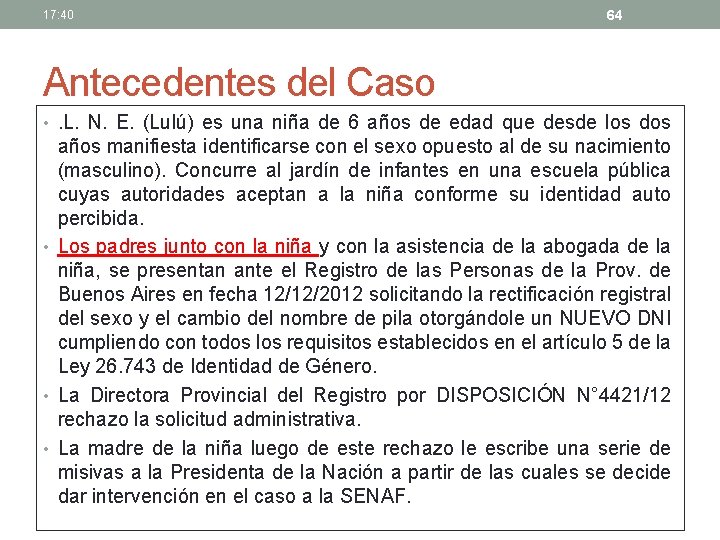 17:40

64

Antecedentes del Caso

• .L. N. E. (Lulú) es una niña de 6 años de edad que desde los dos años manifiesta identificarse con el sexo opuesto al de su nacimiento (masculino). Concurre al jardín de infantes en una escuela pública cuyas autoridades aceptan a la niña conforme su identidad auto percibida.

• Los padres junto con la niña y con la asistencia de la abogada de la niña, se presentan ante el Registro de las Personas de la Prov. de Buenos Aires en fecha 12/12/2012 solicitando la rectificación registral del sexo y el cambio del nombre de pila otorgándole un NUEVO DNI cumpliendo con todos los requisitos establecidos en el artículo 5 de la Ley 26.743 de Identidad de Género.

• La Directora Provincial del Registro por DISPOSICIÓN N°4421/12 rechazo la solicitud administrativa.

• La madre de la niña luego de este rechazo le escribe una serie de misivas a la Presidenta de la Nación a partir de las cuales se decide dar intervención en el caso a la SENAF.